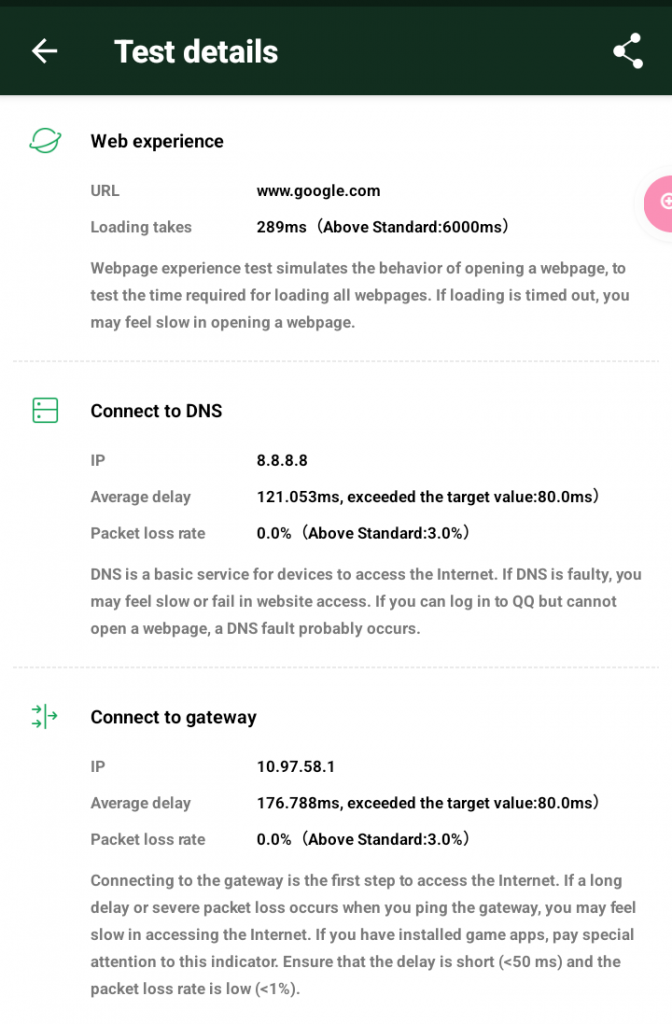 Test details

Web experience

URL www.google.com

Loading takes 289ms（Above Standard:6000ms）

Webpage experience test simulates the behavior of opening a webpage, to test the time required for loading all webpages. If loading is timed out, you may feel slow in opening a webpage.

Connect to DNS

IP 8.8.8.8

Average delay 121.053ms, exceeded the target value:80.0ms)

Packet loss rate 0.0%（Above Standard:3.0%）

DNS is a basic service for devices to access the Internet. If DNS is faulty, you may feel slow or fail in website access. If you can log in to QQ but cannot open a webpage, a DNS fault probably occurs.

Connect to gateway

IP 10.97.58.1

Average delay 176.788ms, exceeded the target value:80.0ms)

Packet loss rate 0.0%（Above Standard:3.0%）

Connecting to the gateway is the first step to access the Internet. If a long delay or severe packet loss occurs when you ping the gateway, you may feel slow in accessing the Internet. If you have installed game apps, pay special attention to this indicator. Ensure that the delay is short (<50 ms) and the packet loss rate is low (<1%).